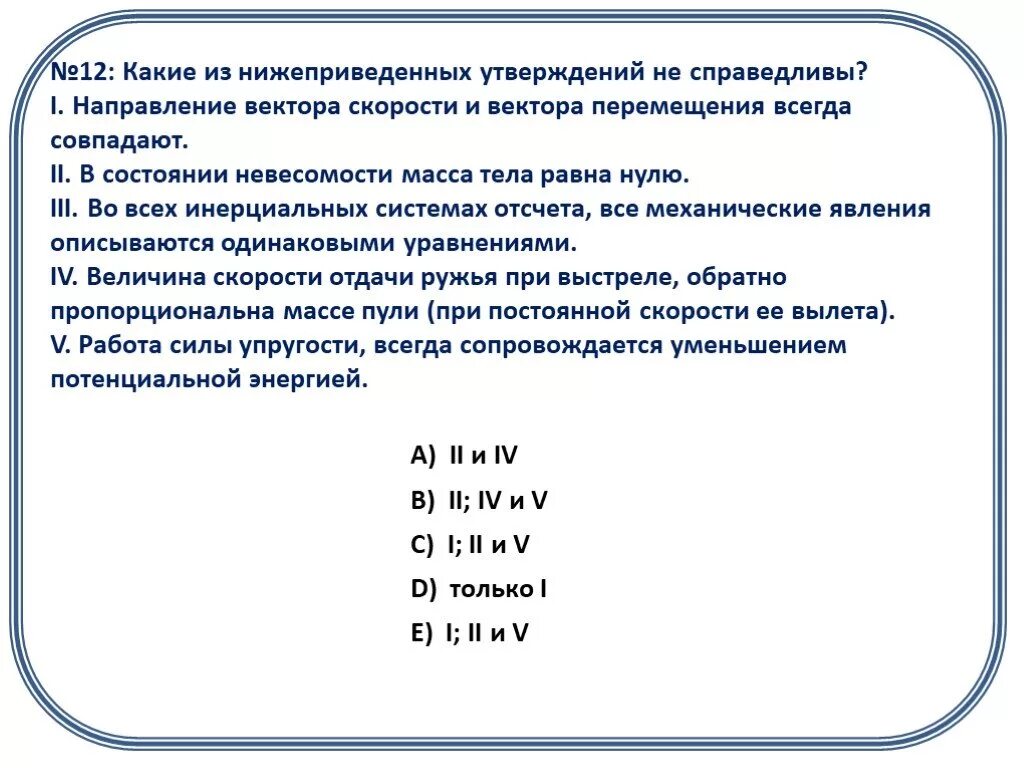 №12: Какие из нижеприведенных утверждений не справедливы?
I. Направление вектора скорости и вектора перемещения всегда совпадают.
II. В состоянии невесомости масса тела равна нулю.
III. Во всех инерциальных системах отсчета, все механические явления описываются одинаковыми уравнениями.
IV. Величина скорости отдачи ружья при выстреле, обратно пропорциональна массе пули (при постоянной скорости ее вылета).
V. Работа силы упругости, всегда сопровождается уменьшением потенциальной энергией.

A) II и IV
B) II; IV и V
C) I; II и V
D) только I
E) I; II и V